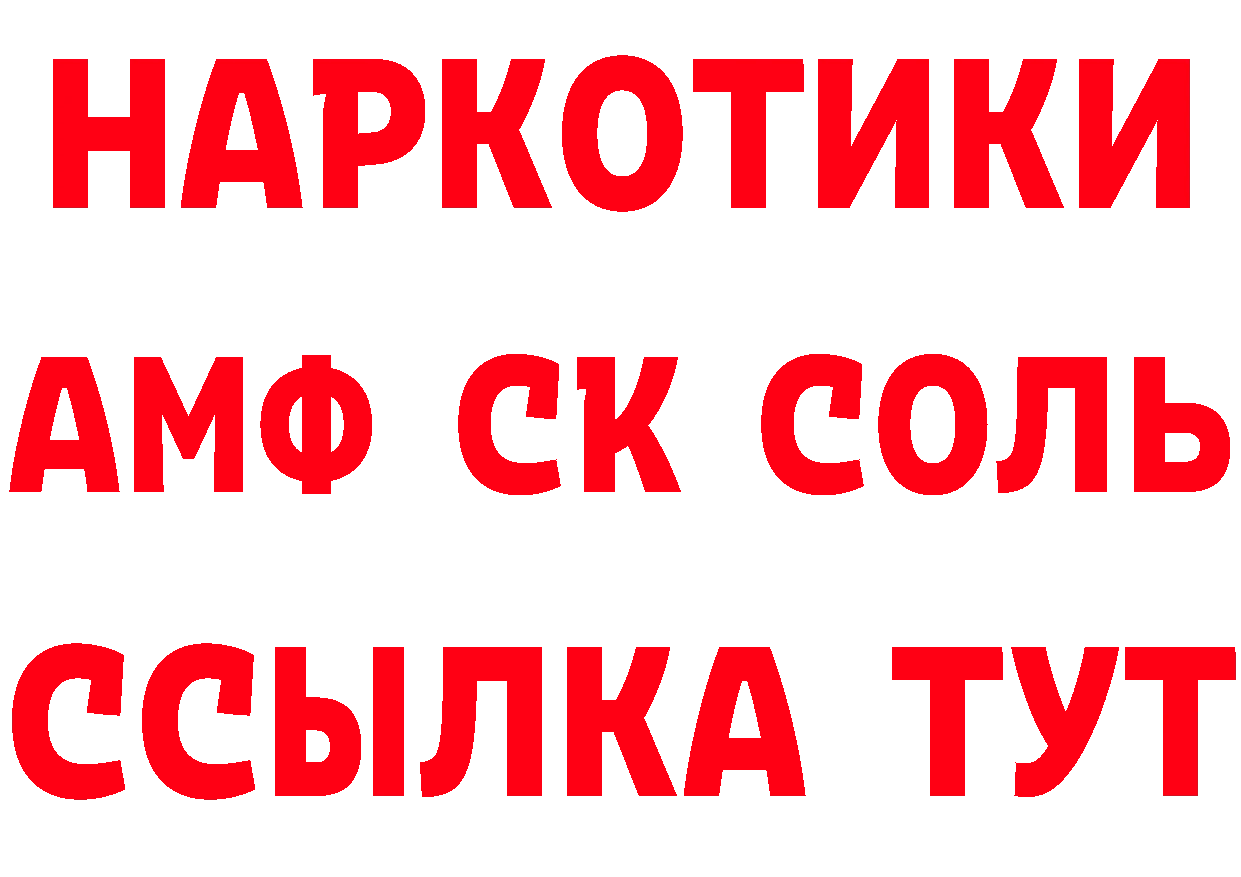 НАРКОТИКИ

АМФ СК СОЛЬ

ССЫЛКА ТУТ